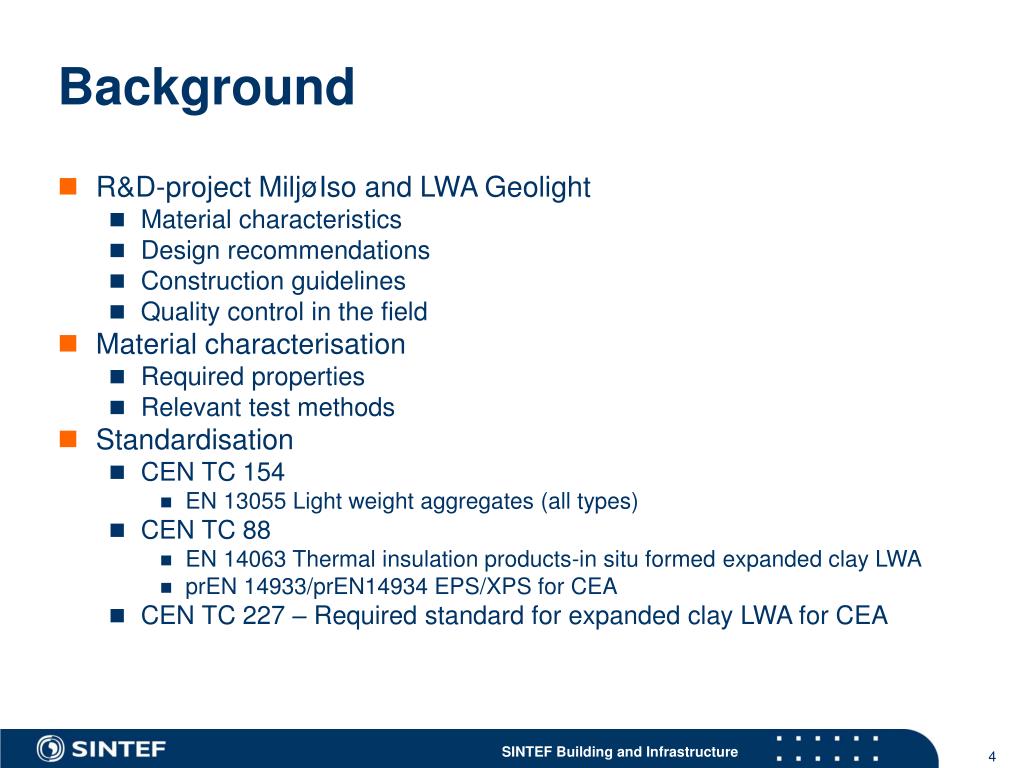 Background

R&D-project MiljøIso and LWA Geolight
Material characteristics
Design recommendations
Construction guidelines
Quality control in the field

Material characterisation
Required properties
Relevant test methods

Standardisation
CEN TC 154
EN 13055 Light weight aggregates (all types)
CEN TC 88
EN 14063 Thermal insulation products-in situ formed expanded clay LWA
prEN 14933/prEN14934 EPS/XPS for CEA
CEN TC 227 – Required standard for expanded clay LWA for CEA

SINTEF

SINTEF Building and Infrastructure

4